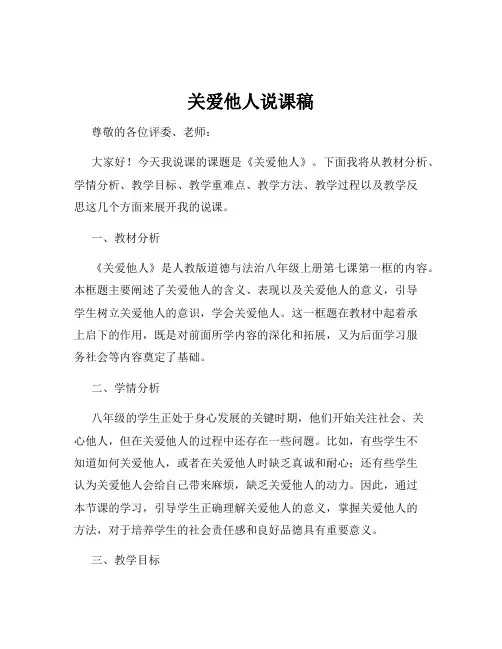 关爱他人说课稿

尊敬的各位评委、老师：

大家好！今天我说课的课题是《关爱他人》。下面我将从教材分析、学情分析、教学目标、教学重难点、教学方法、教学过程以及教学反思这几个方面来展开我的说课。

一、教材分析

《关爱他人》是人教版道德与法治八年级上册第七课第一框的内容。本框题主要阐述了关爱他人的含义、表现以及关爱他人的意义，引导学生树立关爱他人的意识，学会关爱他人。这一框题在教材中起着承上启下的作用，既是对前面所学内容的深化和拓展，又为后面学习服务社会等内容奠定了基础。

二、学情分析

八年级的学生正处于身心发展的关键时期，他们开始关注社会、关心他人，但在关爱他人的过程中还存在一些问题。比如，有些学生不知道如何关爱他人，或者在关爱他人时缺乏真诚和耐心；还有些学生认为关爱他人会给自己带来麻烦，缺乏关爱他人的动力。因此，通过本节课的学习，引导学生正确理解关爱他人的意义，掌握关爱他人的方法，对于培养学生的社会责任感和良好品德具有重要意义。

三、教学目标